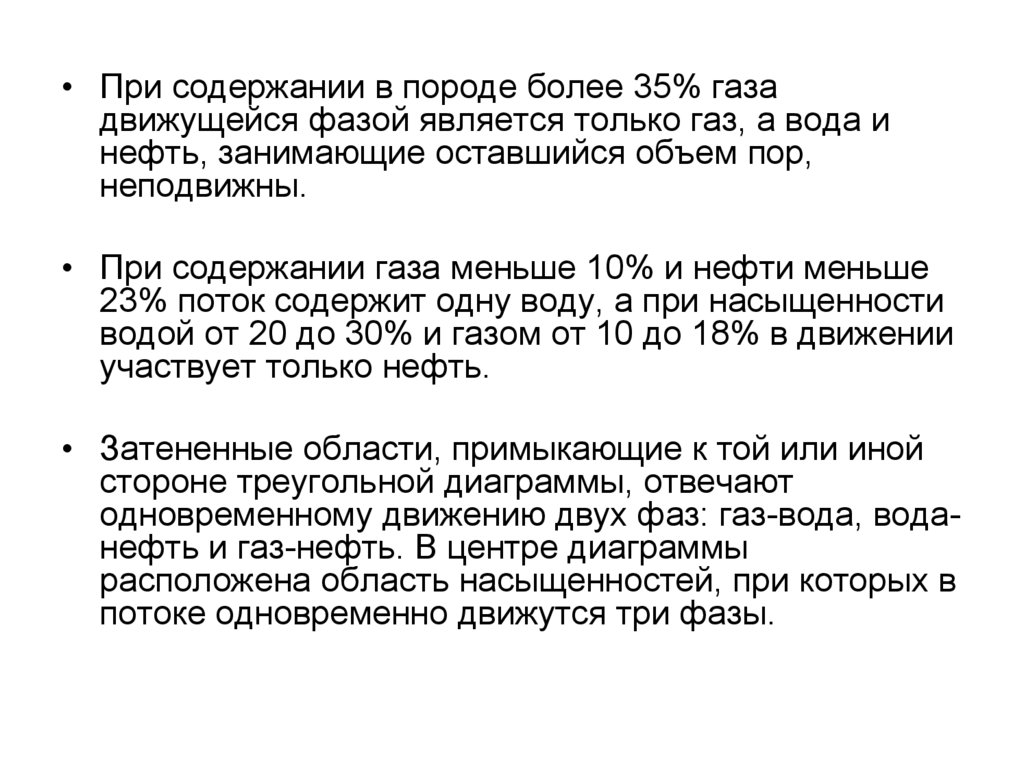 • При содержании в породе более 35% газа движущейся фазой является только газ, а вода и нефть, занимающие оставшийся объем пор, неподвижны.

• При содержании газа меньше 10% и нефти меньше 23% поток содержит одну воду, а при насыщенности водой от 20 до 30% и газом от 10 до 18% в движении участвует только нефть.

• Затененные области, примыкающие к той или иной стороне треугольной диаграммы, отвечают одновременному движению двух фаз: газ-вода, вода-нефть и газ-нефть. В центре диаграммы расположена область насыщенностей, при которых в потоке одновременно движутся три фазы.